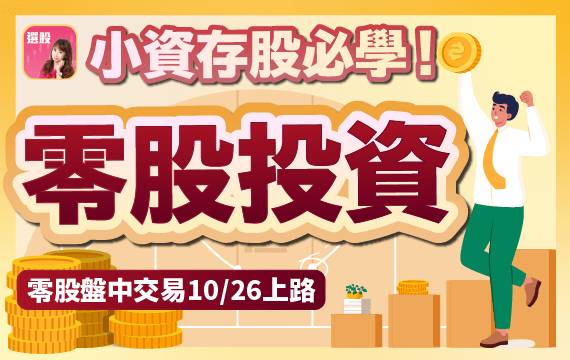 選股

小資存股必學！

零股投資

零股盤中交易10/26上路